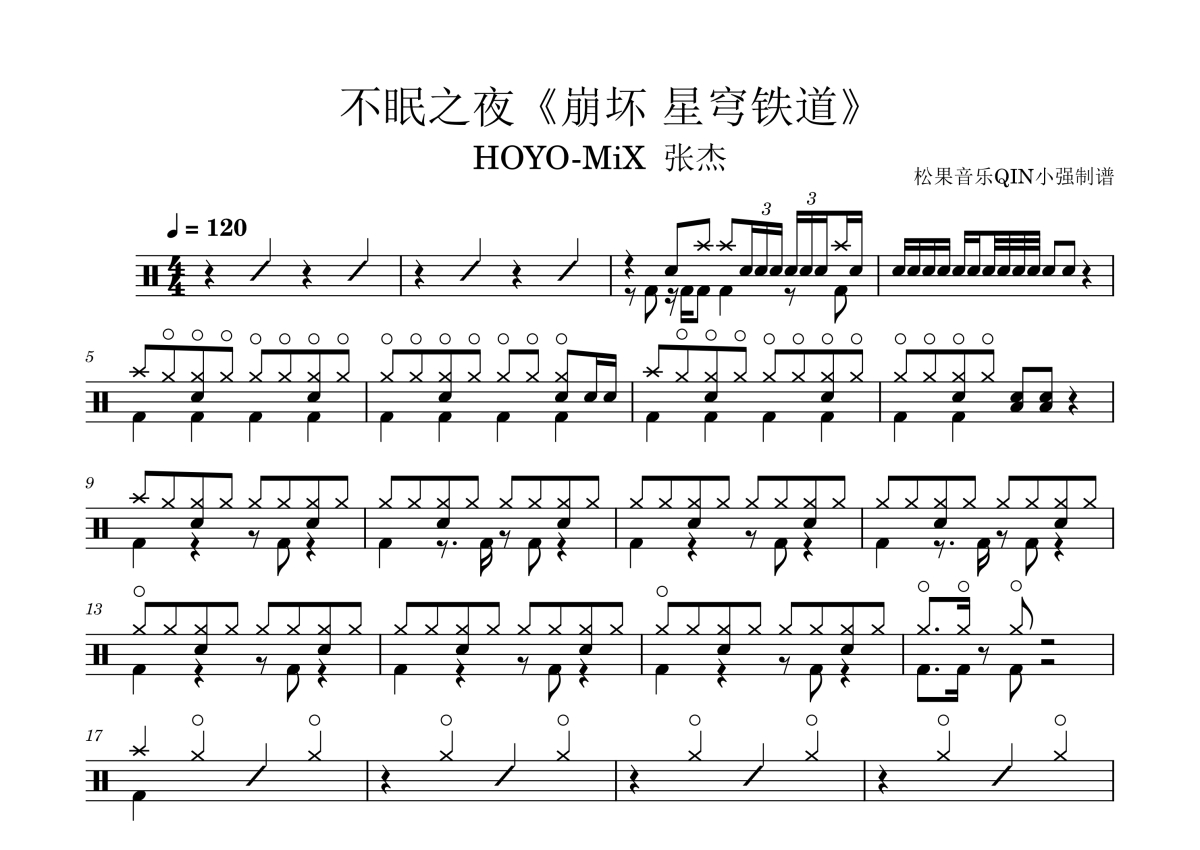 不眠之夜《崩坏 星穹铁道》

HOYO-MiX 张杰

松果音乐QIN小强制谱

♩ = 120

3

3

5

9

13

17